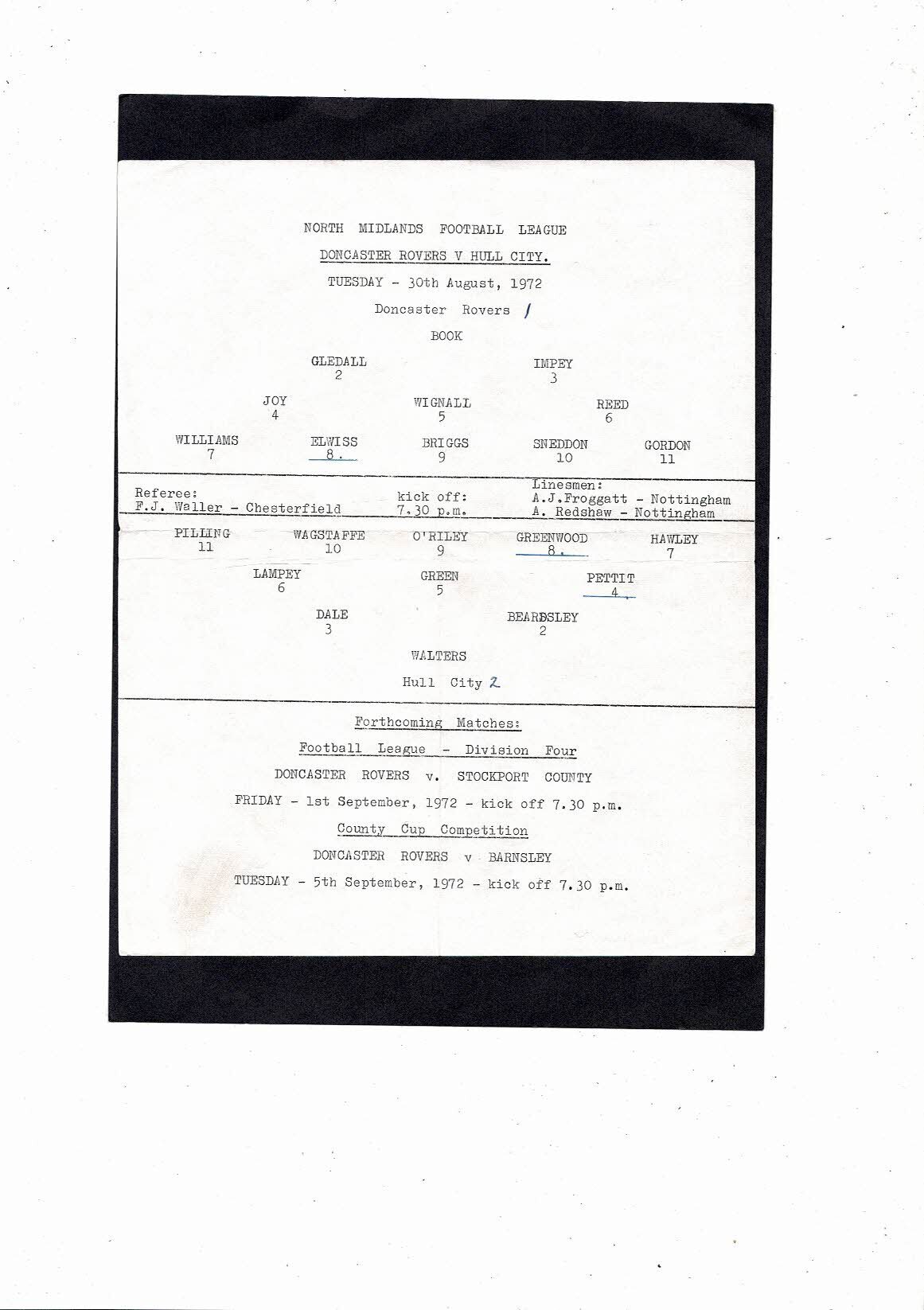 NORTH MIDLANDS FOOTBALL LEAGUE

DONCASTER ROVERS V HULL CITY.

TUESDAY - 30th August, 1972

Doncaster Rovers 1

BOOK

GLEDALL
2

IMPEY
3

JOY
4

WIGNALL
5

REED
6

WILLIAMS
7

ELWISS
8.

BRIGGS
9

SNEDDON
10

GORDON
11

Referee:
F.J. Waller - Chesterfield

kick off:
7.30 p.m.

Linesmen:
A.J.Froggatt - Nottingham
A. Redshaw - Nottingham

PILLING
11

WAGSTAFFE
10

O'RILEY
9

GREENWOOD
8.

HAWLEY
7

LAMPEY
6

GREEN
5

PETTIT
4.

DALE
3

BEARDSLEY
2

WALTERS

Hull City 2

Forthcoming Matches:

Football League - Division Four

DONCASTER ROVERS v. STOCKPORT COUNTY

FRIDAY - 1st September, 1972 - kick off 7.30 p.m.

County Cup Competition

DONCASTER ROVERS v BARNSLEY

TUESDAY - 5th September, 1972 - kick off 7.30 p.m.